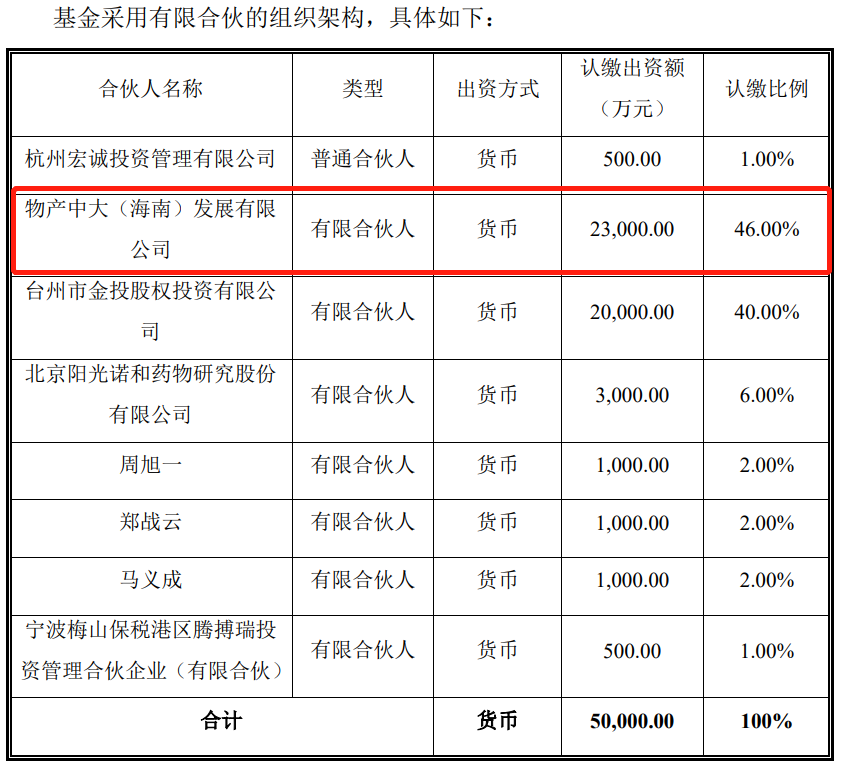 基金采用有限合伙的组织架构，具体如下：

| 合伙人名称 | 类型 | 出资方式 | 认缴出资额（万元） | 认缴比例 |
|---|---|---|---|---|
| 杭州宏诚投资管理有限公司 | 普通合伙人 | 货币 | 500.00 | 1.00% |
| 物产中大（海南）发展有限公司 | 有限合伙人 | 货币 | 23,000.00 | 46.00% |
| 台州市金投股权投资有限公司 | 有限合伙人 | 货币 | 20,000.00 | 40.00% |
| 北京阳光诺和药物研究股份有限公司 | 有限合伙人 | 货币 | 3,000.00 | 6.00% |
| 周旭一 | 有限合伙人 | 货币 | 1,000.00 | 2.00% |
| 郑战云 | 有限合伙人 | 货币 | 1,000.00 | 2.00% |
| 马义成 | 有限合伙人 | 货币 | 1,000.00 | 2.00% |
| 宁波梅山保税港区腾搏瑞投资管理合伙企业（有限合伙） | 有限合伙人 | 货币 | 500.00 | 1.00% |
| 合计 | | 货币 | 50,000.00 | 100% |